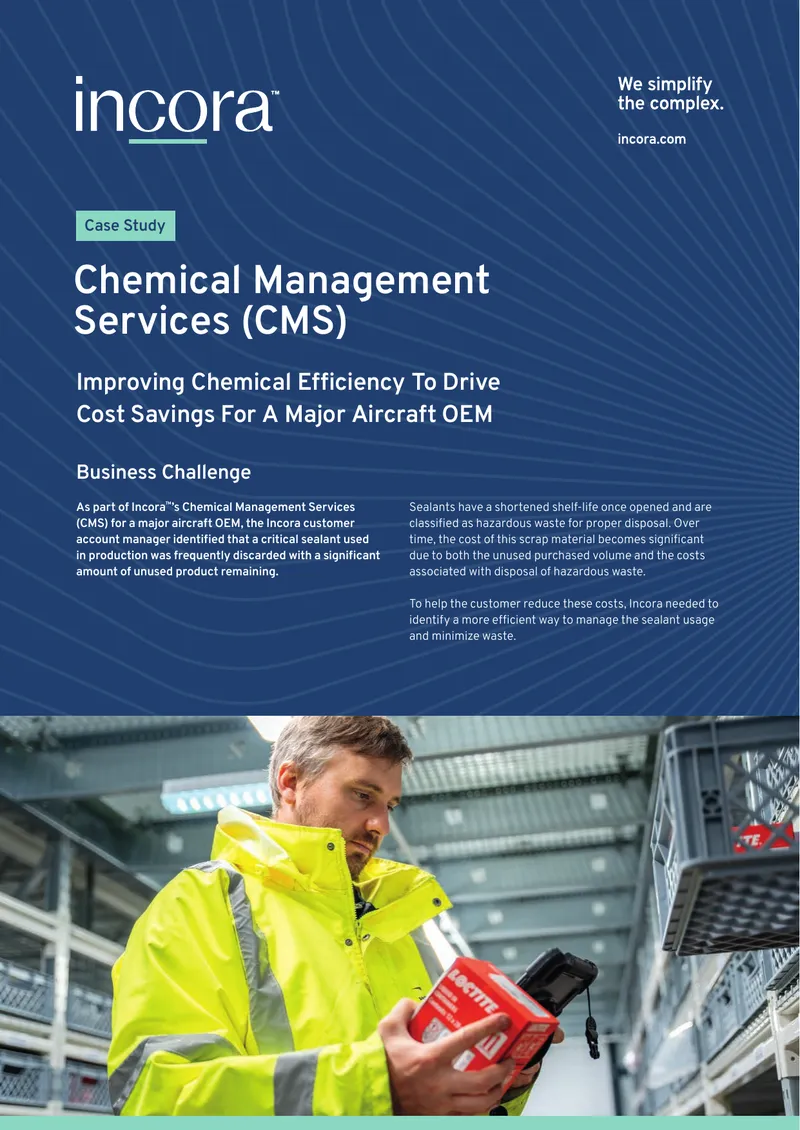 incora™

We simplify the complex.

incora.com

Case Study

Chemical Management Services (CMS)

Improving Chemical Efficiency To Drive Cost Savings For A Major Aircraft OEM

Business Challenge

As part of Incora™'s Chemical Management Services (CMS) for a major aircraft OEM, the Incora customer account manager identified that a critical sealant used in production was frequently discarded with a significant amount of unused product remaining.

Sealants have a shortened shelf-life once opened and are classified as hazardous waste for proper disposal. Over time, the cost of this scrap material becomes significant due to both the unused purchased volume and the costs associated with disposal of hazardous waste.

To help the customer reduce these costs, Incora needed to identify a more efficient way to manage the sealant usage and minimize waste.

LOCTITE